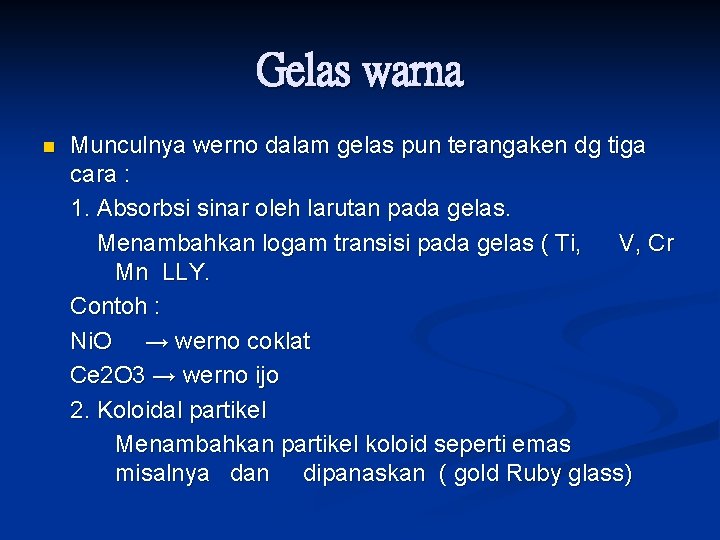 Gelas warna

Munculnya werno dalam gelas pun terangaken dg tiga cara :

1. Absorbsi sinar oleh larutan pada gelas.

Menambahkan logam transisi pada gelas ( Ti, V, Cr Mn LLY.

Contoh :

NiO → werno coklat

Ce2O3 → werno ijo

2. Koloidal partikel

Menambahkan partikel koloid seperti emas misalnya dan dipanaskan ( gold Ruby glass)